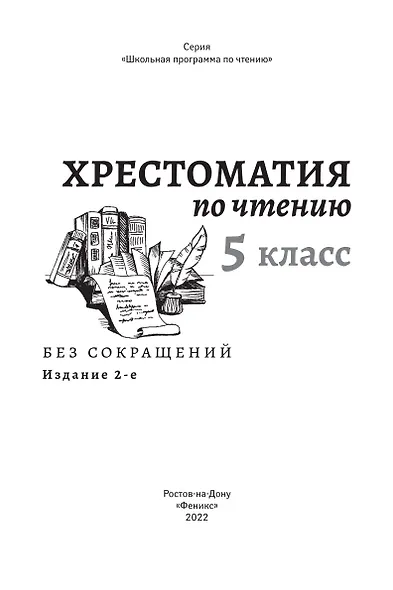 Серия
«Школьная программа по чтению»

ХРЕСТОМАТИЯ
по чтению
5 класс

БЕЗ СОКРАЩЕНИЙ
Издание 2-е

Ростов-на-Дону
«Феникс»
2022